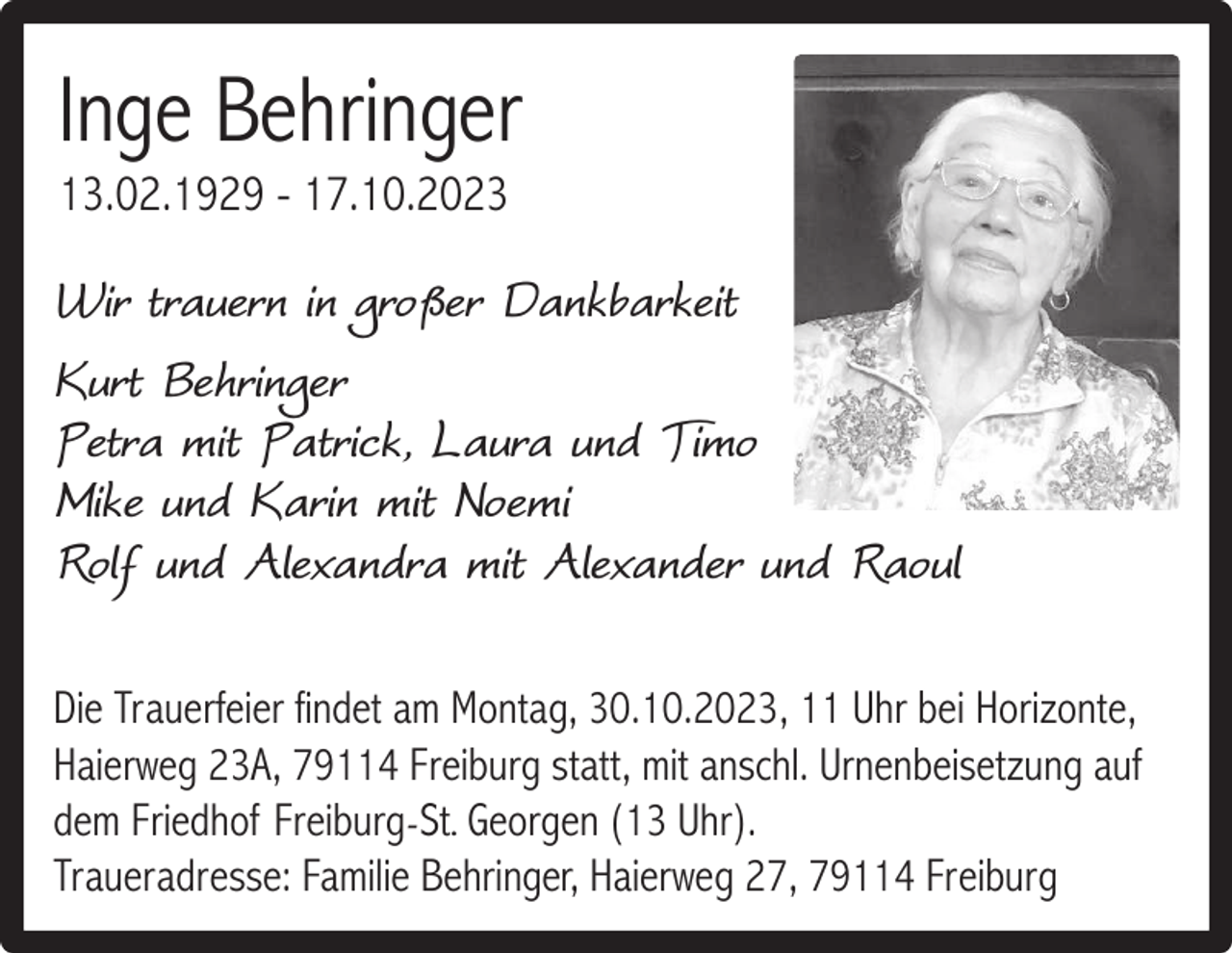 Inge Behringer
13.02.1929 - 17.10.2023

Wir trauern in großer Dankbarkeit

Kurt Behringer
Petra mit Patrick, Laura und Timo
Mike und Karin mit Noemi
Rolf und Alexandra mit Alexander und Raoul

Die Trauerfeier findet am Montag, 30.10.2023, 11 Uhr bei Horizonte, Haierweg 23A, 79114 Freiburg statt, mit anschl. Urnenbeisetzung auf dem Friedhof Freiburg-St. Georgen (13 Uhr).
Traueradresse: Familie Behringer, Haierweg 27, 79114 Freiburg